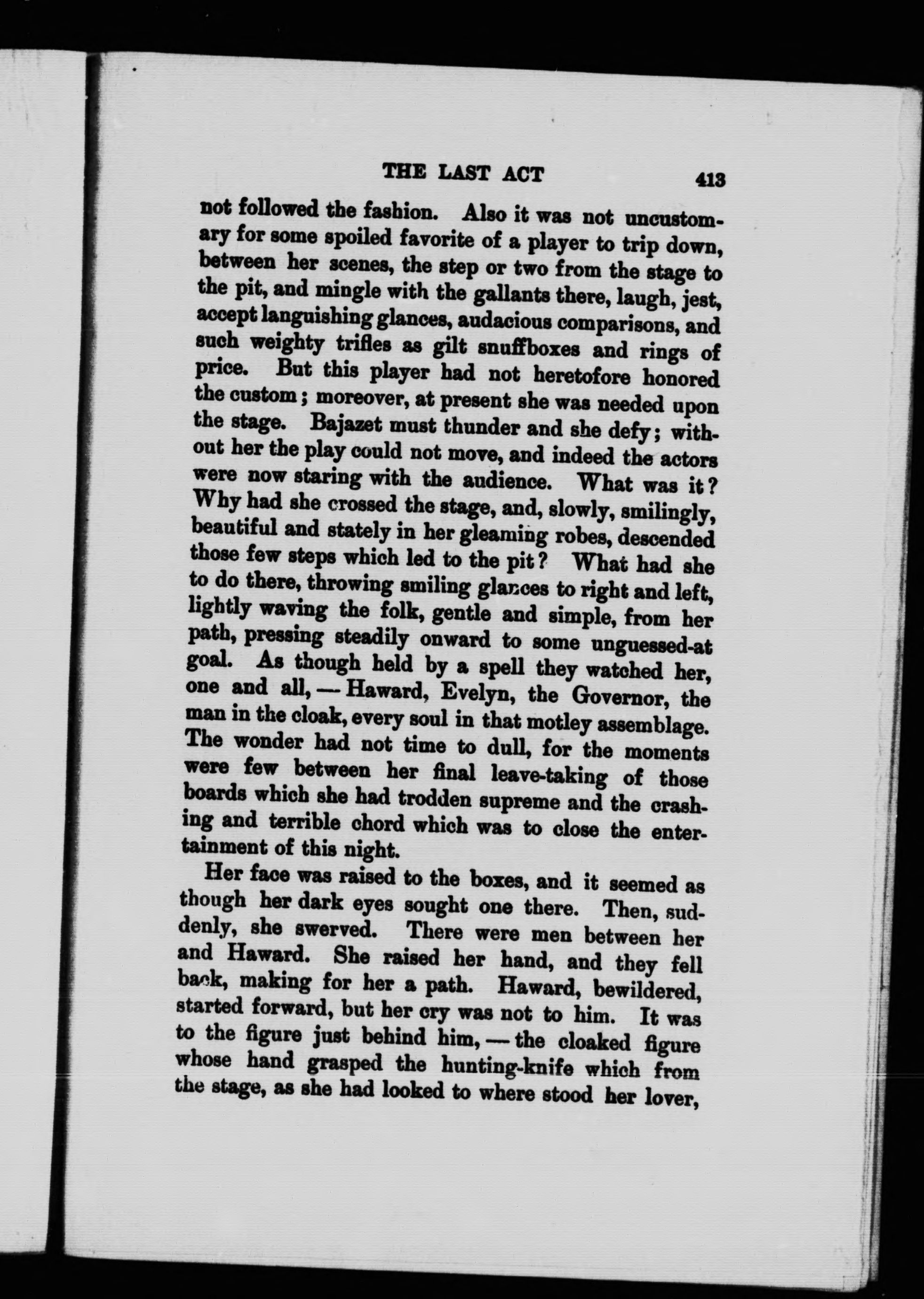 THE LAST ACT 413

not followed the fashion. Also it was not uncustomary for some spoiled favorite of a player to trip down, between her scenes, the step or two from the stage to the pit, and mingle with the gallants there, laugh, jest, accept languishing glances, audacious comparisons, and such weighty trifles as gilt snuffboxes and rings of price. But this player had not heretofore honored the custom; moreover, at present she was needed upon the stage. Bajazet must thunder and she defy; without her the play could not move, and indeed the actors were now staring with the audience. What was it? Why had she crossed the stage, and, slowly, smilingly, beautiful and stately in her gleaming robes, descended those few steps which led to the pit? What had she to do there, throwing smiling glances to right and left, lightly waving the folk, gentle and simple, from her path, pressing steadily onward to some unguessed-at goal. As though held by a spell they watched her, one and all, — Haward, Evelyn, the Governor, the man in the cloak, every soul in that motley assemblage. The wonder had not time to dull, for the moments were few between her final leave-taking of those boards which she had trodden supreme and the crashing and terrible chord which was to close the entertainment of this night.

Her face was raised to the boxes, and it seemed as though her dark eyes sought one there. Then, suddenly, she swerved. There were men between her and Haward. She raised her hand, and they fell back, making for her a path. Haward, bewildered, started forward, but her cry was not to him. It was to the figure just behind him, — the cloaked figure whose hand grasped the hunting-knife which from the stage, as she had looked to where stood her lover,